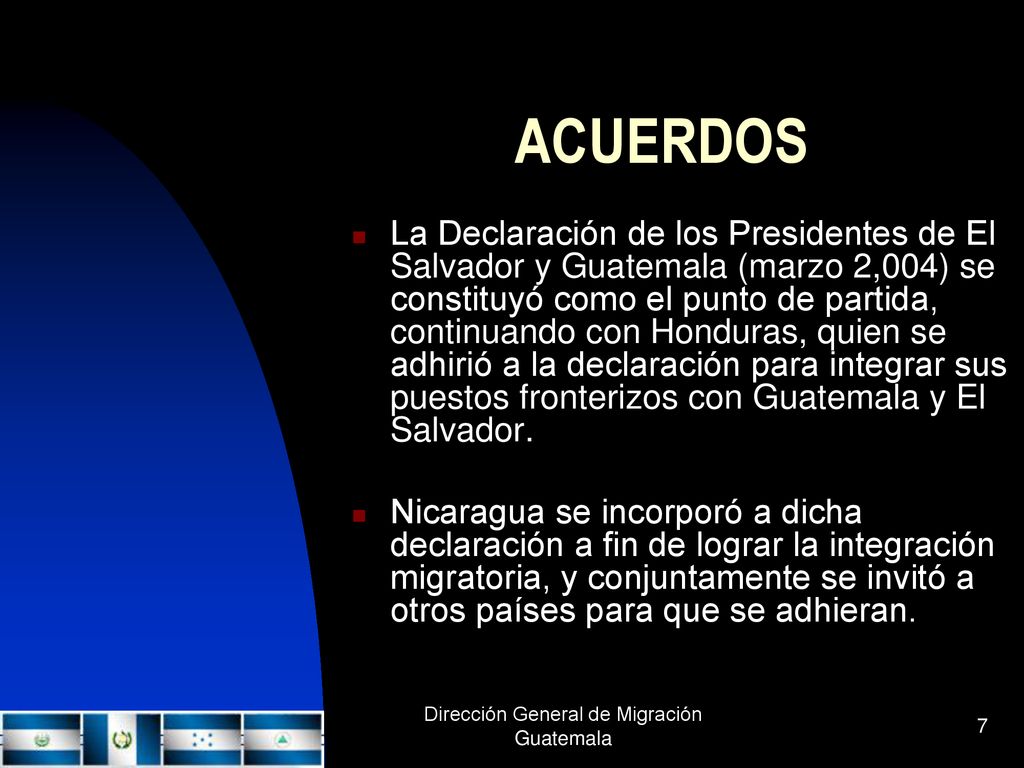 ACUERDOS

La Declaración de los Presidentes de El Salvador y Guatemala (marzo 2,004) se constituyó como el punto de partida, continuando con Honduras, quien se adhirió a la declaración para integrar sus puestos fronterizos con Guatemala y El Salvador.

Nicaragua se incorporó a dicha declaración a fin de lograr la integración migratoria, y conjuntamente se invitó a otros países para que se adhieran.

Dirección General de Migración Guatemala

7